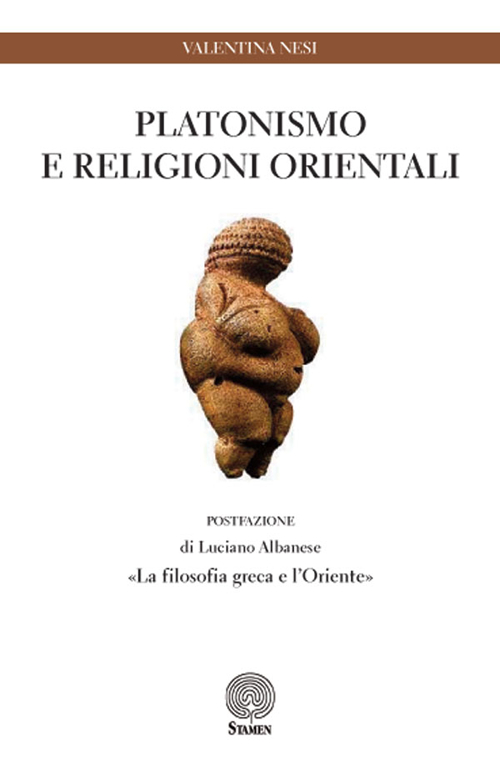 VALENTINA NESI

PLATONISMO
E RELIGIONI ORIENTALI

POSTFAZIONE
di Luciano Albanese
«La filosofia greca e l'Oriente»

STAMEN